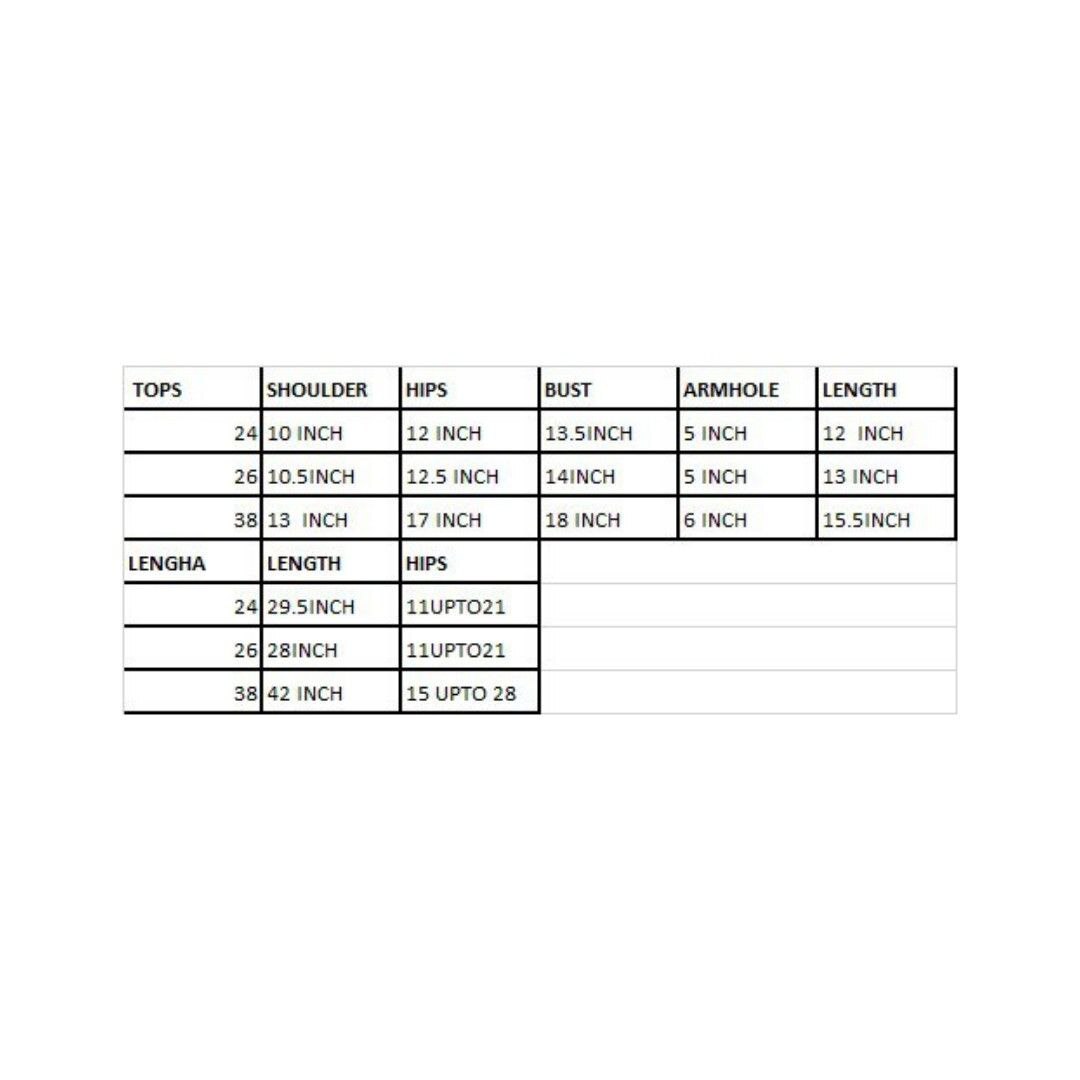 | TOPS | SHOULDER | HIPS | BUST | ARMHOLE | LENGTH |
|---|---|---|---|---|---|
| 24 | 10 INCH | 12 INCH | 13.5INCH | 5 INCH | 12 INCH |
| 26 | 10.5INCH | 12.5 INCH | 14INCH | 5 INCH | 13 INCH |
| 38 | 13 INCH | 17 INCH | 18 INCH | 6 INCH | 15.5INCH |
| LENGHA | LENGTH | HIPS | | | |
| 24 | 29.5INCH | 11UPTO21 | | | |
| 26 | 28INCH | 11UPTO21 | | | |
| 38 | 42 INCH | 15 UPTO 28 | | | |